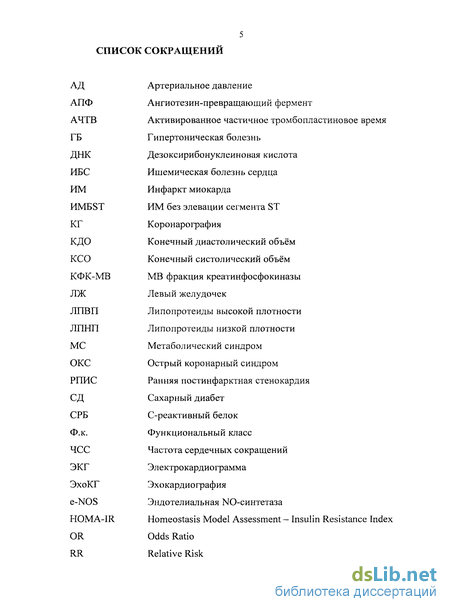 5

СПИСОК СОКРАЩЕНИЙ

| | |
|---|---|
| АД | Артериальное давление |
| АПФ | Ангиотезин-превращающий фермент |
| АЧТВ | Активированное частичное тромбопластиновое время |
| ГБ | Гипертоническая болезнь |
| ДНК | Дезоксирибонуклеиновая кислота |
| ИБС | Ишемическая болезнь сердца |
| ИМ | Инфаркт миокарда |
| ИМБST | ИМ без элевации сегмента ST |
| КГ | Коронарография |
| КДО | Конечный диастолический объём |
| КСО | Конечный систолический объём |
| КФК-МВ | МВ фракция креатинфосфокиназы |
| ЛЖ | Левый желудочек |
| ЛПВП | Липопротеиды высокой плотности |
| ЛПНП | Липопротеиды низкой плотности |
| МС | Метаболический синдром |
| ОКС | Острый коронарный синдром |
| РПИС | Ранняя постинфарктная стенокардия |
| СД | Сахарный диабет |
| СРБ | С-реактивный белок |
| Ф.к. | Функциональный класс |
| ЧСС | Частота сердечных сокращений |
| ЭКГ | Электрокардиограмма |
| ЭхоКГ | Эхокардиография |
| e-NOS | Эндотелиальная NO-синтетаза |
| HOMA-IR | Homeostasis Model Assessment – Insulin Resistance Index |
| OR | Odds Ratio |
| RR | Relative Risk |

dsLib.net
библиотека диссертаций